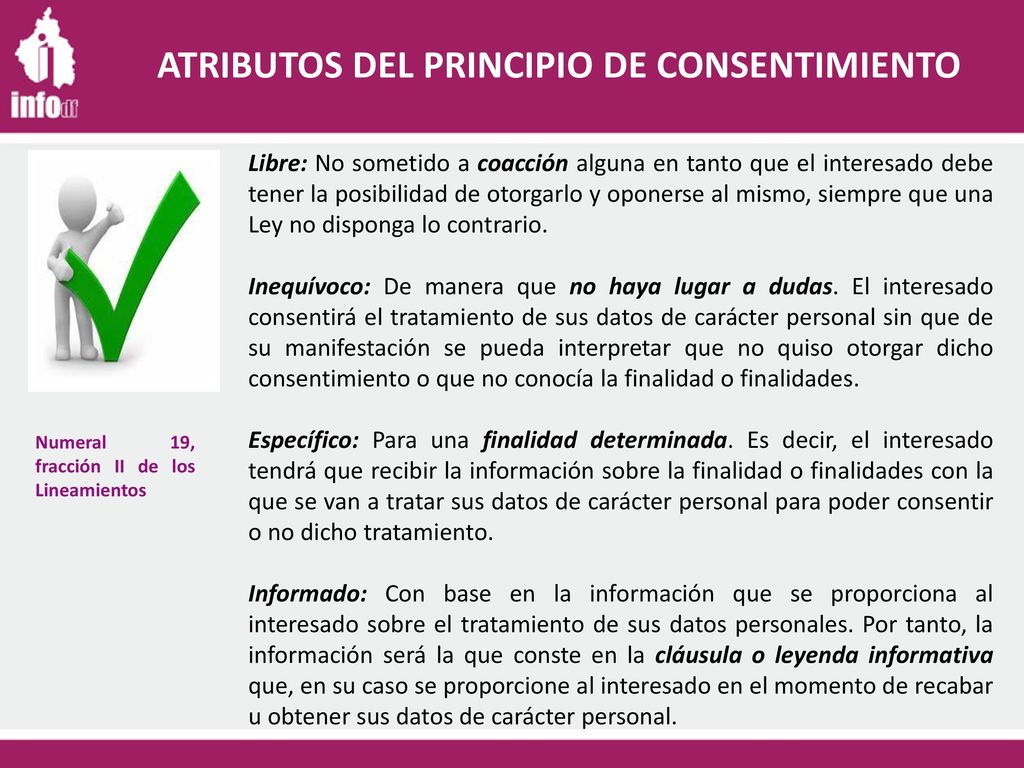 infodf

ATRIBUTOS DEL PRINCIPIO DE CONSENTIMIENTO

Numeral 19, fracción II de los Lineamientos

Libre: No sometido a coacción alguna en tanto que el interesado debe tener la posibilidad de otorgarlo y oponerse al mismo, siempre que una Ley no disponga lo contrario.

Inequívoco: De manera que no haya lugar a dudas. El interesado consentirá el tratamiento de sus datos de carácter personal sin que de su manifestación se pueda interpretar que no quiso otorgar dicho consentimiento o que no conocía la finalidad o finalidades.

Específico: Para una finalidad determinada. Es decir, el interesado tendrá que recibir la información sobre la finalidad o finalidades con la que se van a tratar sus datos de carácter personal para poder consentir o no dicho tratamiento.

Informado: Con base en la información que se proporciona al interesado sobre el tratamiento de sus datos personales. Por tanto, la información será la que conste en la cláusula o leyenda informativa que, en su caso se proporcione al interesado en el momento de recabar u obtener sus datos de carácter personal.